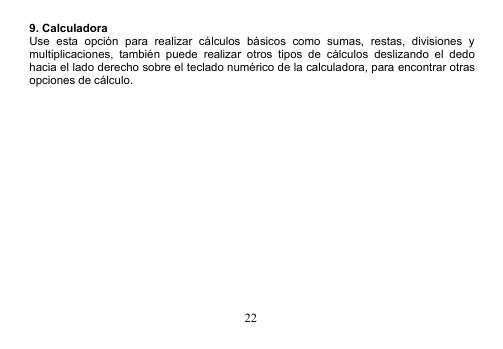 9. Calculadora
Use esta opción para realizar cálculos básicos como sumas, restas, divisiones y multiplicaciones, también puede realizar otros tipos de cálculos deslizando el dedo hacia el lado derecho sobre el teclado numérico de la calculadora, para encontrar otras opciones de cálculo.

22